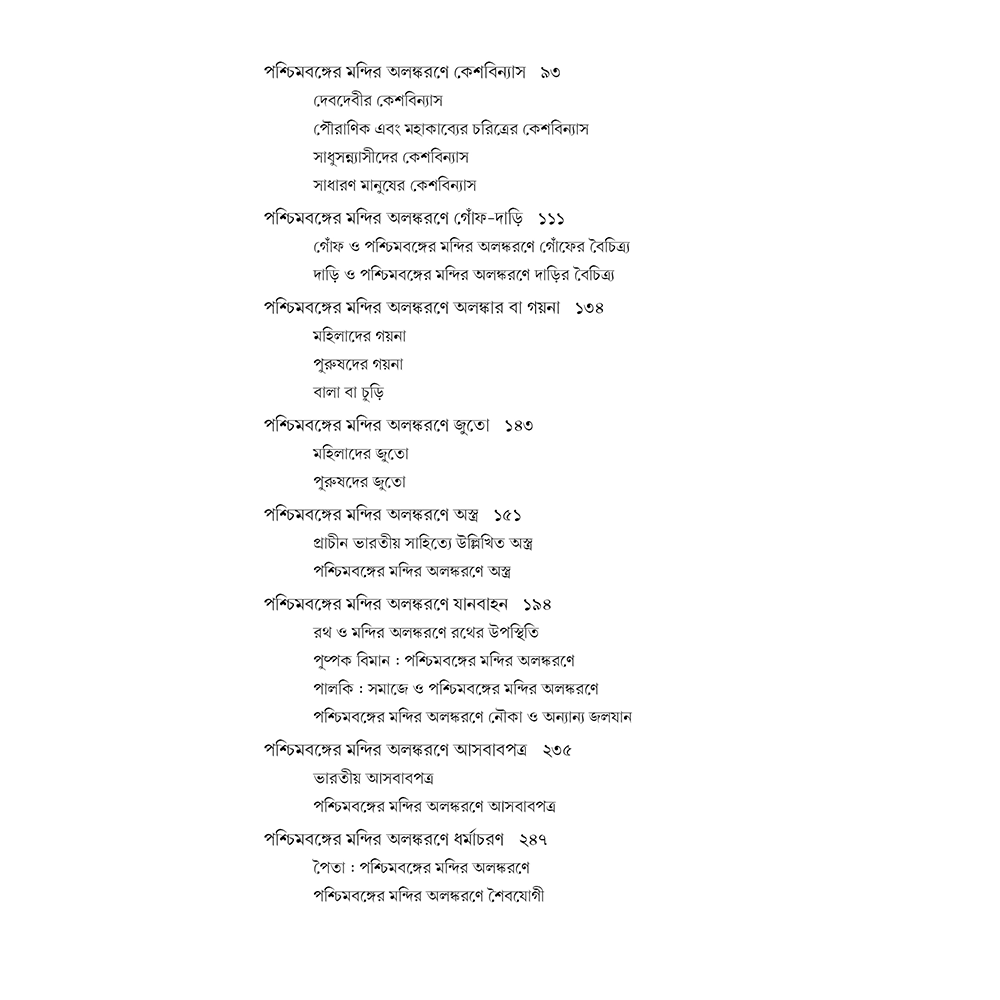 পশ্চিমবঙ্গের মন্দির অলঙ্করণে কেশবিন্যাস ৯৩
দেবদেবীর কেশবিন্যাস
পৌরাণিক এবং মহাকাব্যের চরিত্রের কেশবিন্যাস
সাধুসন্ন্যাসীদের কেশবিন্যাস
সাধারণ মানুষের কেশবিন্যাস

পশ্চিমবঙ্গের মন্দির অলঙ্করণে গোঁফ-দাড়ি ১১১
গোঁফ ও পশ্চিমবঙ্গের মন্দির অলঙ্করণে গোঁফের বৈচিত্র্য
দাড়ি ও পশ্চিমবঙ্গের মন্দির অলঙ্করণে দাড়ির বৈচিত্র্য

পশ্চিমবঙ্গের মন্দির অলঙ্করণে অলঙ্কার বা গয়না ১৩৪
মহিলাদের গয়না
পুরুষদের গয়না
বালা বা চুড়ি

পশ্চিমবঙ্গের মন্দির অলঙ্করণে জুতো ১৪৩
মহিলাদের জুতো
পুরুষদের জুতো

পশ্চিমবঙ্গের মন্দির অলঙ্করণে অস্ত্র ১৫১
প্রাচীন ভারতীয় সাহিত্যে উল্লিখিত অস্ত্র
পশ্চিমবঙ্গের মন্দির অলঙ্করণে অস্ত্র

পশ্চিমবঙ্গের মন্দির অলঙ্করণে যানবাহন ১৯৪
রথ ও মন্দির অলঙ্করণে রথের উপস্থিতি
পুষ্পক বিমান : পশ্চিমবঙ্গের মন্দির অলঙ্করণে
পালকি : সমাজে ও পশ্চিমবঙ্গের মন্দির অলঙ্করণে
পশ্চিমবঙ্গের মন্দির অলঙ্করণে নৌকা ও অন্যান্য জলযান

পশ্চিমবঙ্গের মন্দির অলঙ্করণে আসবাবপত্র ২৩৫
ভারতীয় আসবাবপত্র
পশ্চিমবঙ্গের মন্দির অলঙ্করণে আসবাবপত্র

পশ্চিমবঙ্গের মন্দির অলঙ্করণে ধর্মাচরণ ২৪৭
পৈতা : পশ্চিমবঙ্গের মন্দির অলঙ্করণে
পশ্চিমবঙ্গের মন্দির অলঙ্করণে শৈবযোগী